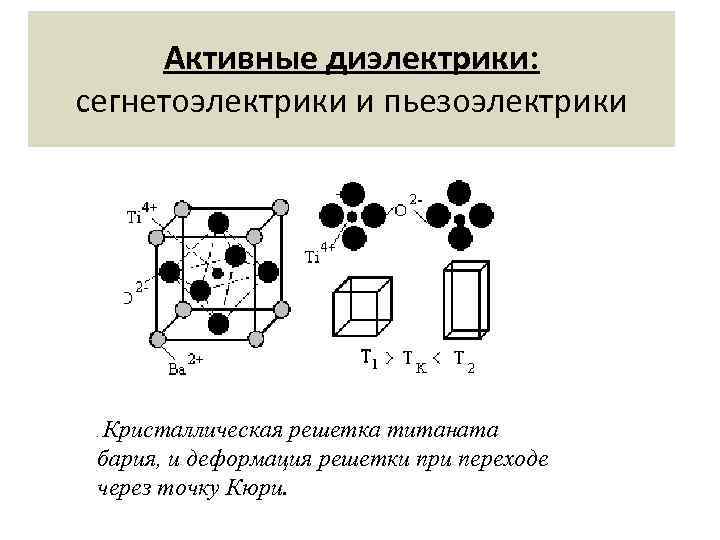 Активные диэлектрики:
сегнетоэлектрики и пьезоэлектрики

$Ti^{4+}$

$O^{2-}$

$Ba^{2+}$

$O^{2-}$

$Ti^{4+}$

$T_1 > T_K < T_2$

.Кристаллическая решетка титаната бария, и деформация решетки при переходе через точку Кюри.